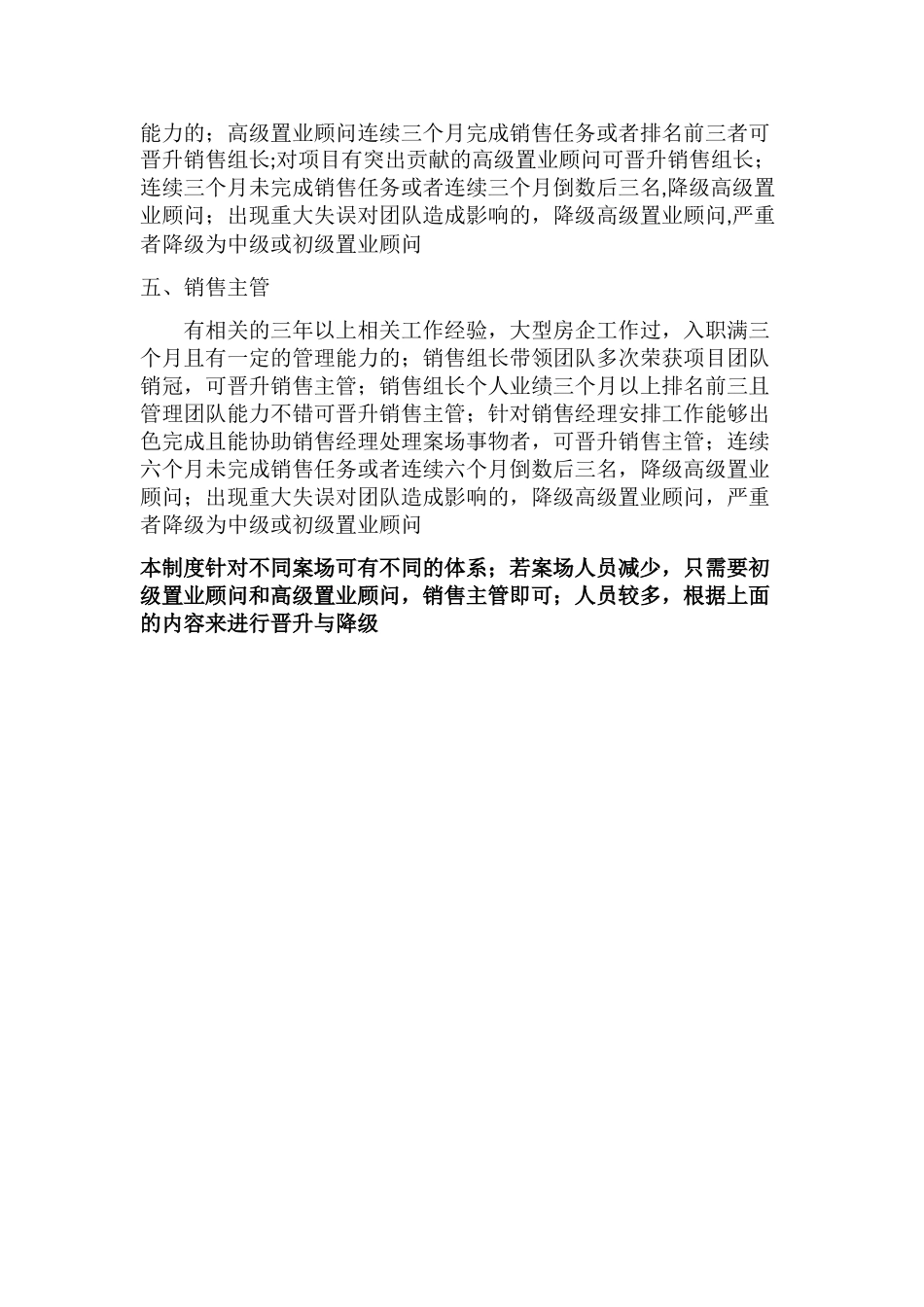 能力的；高级置业顾问连续三个月完成销售任务或者排名前三者可晋升销售组长;对项目有突出贡献的高级置业顾问可晋升销售组长；连续三个月未完成销售任务或者连续三个月倒数后三名,降级高级置业顾问；出现重大失误对团队造成影响的，降级高级置业顾问,严重者降级为中级或初级置业顾问

五、销售主管

有相关的三年以上相关工作经验，大型房企工作过，入职满三个月且有一定的管理能力的；销售组长带领团队多次荣获项目团队销冠，可晋升销售主管；销售组长个人业绩三个月以上排名前三且管理团队能力不错可晋升销售主管；针对销售经理安排工作能够出色完成且能协助销售经理处理案场事物者，可晋升销售主管；连续六个月未完成销售任务或者连续六个月倒数后三名，降级高级置业顾问；出现重大失误对团队造成影响的，降级高级置业顾问，严重者降级为中级或初级置业顾问

本制度针对不同案场可有不同的体系；若案场人员减少，只需要初级置业顾问和高级置业顾问，销售主管即可；人员较多，根据上面的内容来进行晋升与降级